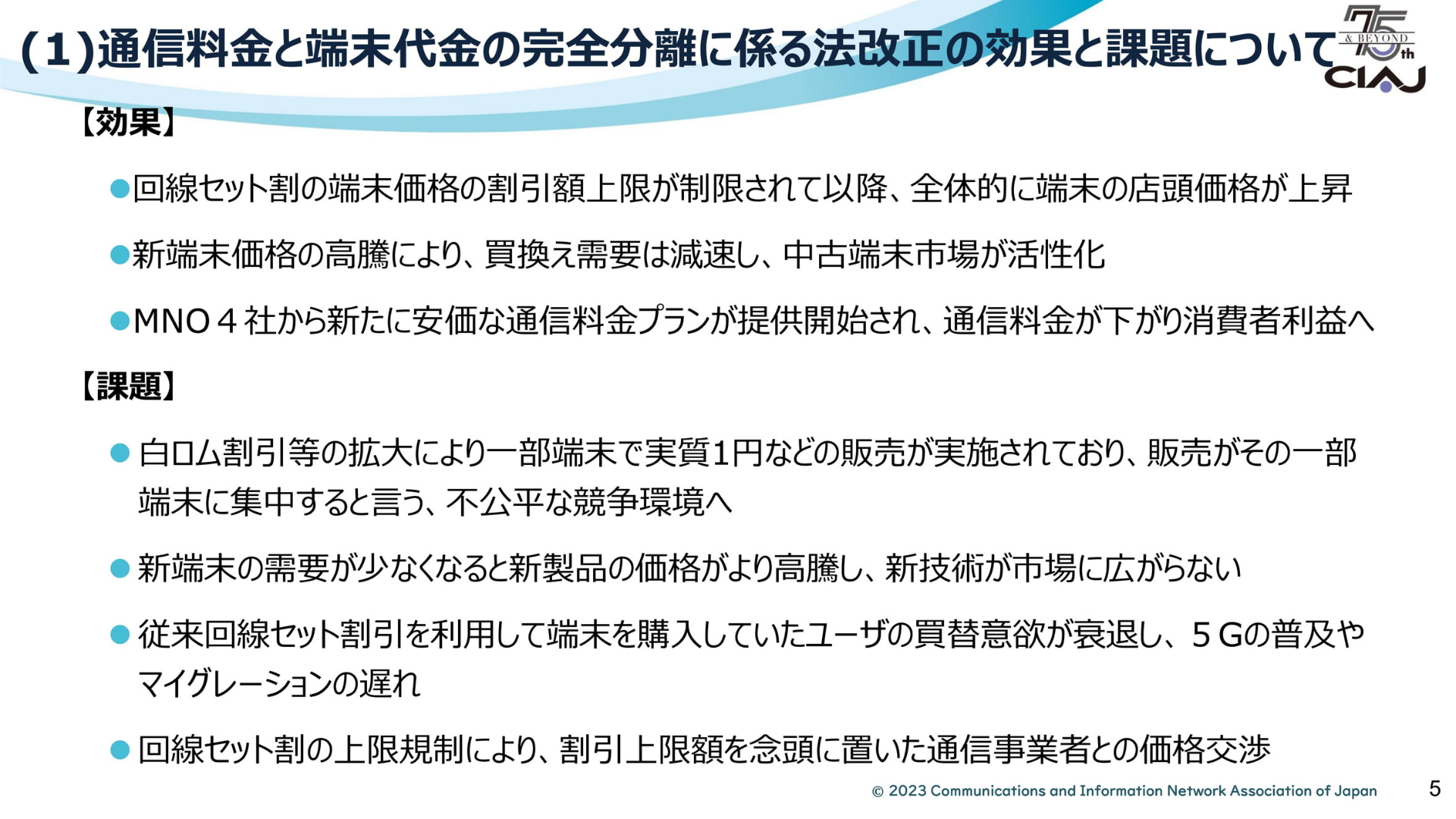 (1)通信料金と端末代金の完全分離に係る法改正の効果と課題について

75th
& BEYOND
CIAJ

【効果】

• 回線セット割の端末価格の割引額上限が制限されて以降、全体的に端末の店頭価格が上昇

• 新端末価格の高騰により、買換え需要は減速し、中古端末市場が活性化

• MNO４社から新たに安価な通信料金プランが提供開始され、通信料金が下がり消費者利益へ

【課題】

• 白ロム割引等の拡大により一部端末で実質1円などの販売が実施されており、販売がその一部端末に集中すると言う、不公平な競争環境へ

• 新端末の需要が少なくなると新製品の価格がより高騰し、新技術が市場に広がらない

• 従来回線セット割引を利用して端末を購入していたユーザの買替意欲が衰退し、５Gの普及やマイグレーションの遅れ

• 回線セット割の上限規制により、割引上限額を念頭に置いた通信事業者との価格交渉

© 2023 Communications and Information Network Association of Japan

5